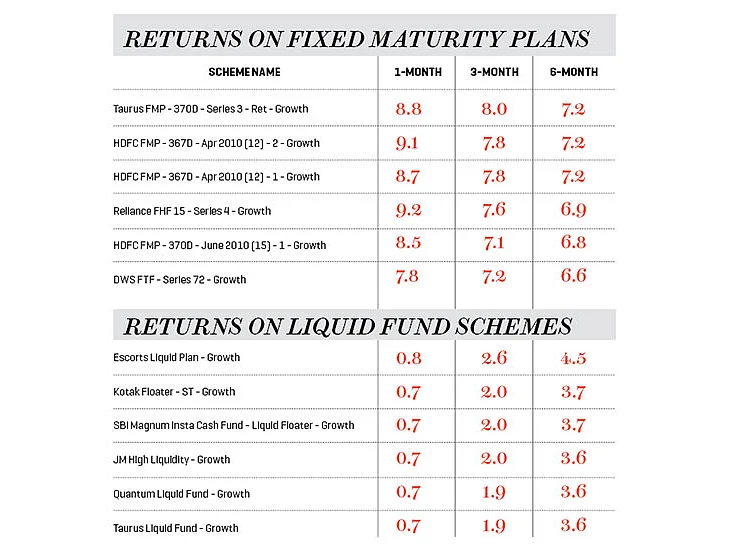 RETURNS ON FIXED MATURITY PLANS

| SCHEME NAME | 1-MONTH | 3-MONTH | 6-MONTH |
|---|---|---|---|
| Taurus FMP - 370D - Series 3 - Ret - Growth | 8.8 | 8.0 | 7.2 |
| HDFC FMP - 367D - Apr 2010 (12) - 2 - Growth | 9.1 | 7.8 | 7.2 |
| HDFC FMP - 367D - Apr 2010 (12) - 1 - Growth | 8.7 | 7.8 | 7.2 |
| Reliance FHF 15 - Series 4 - Growth | 9.2 | 7.6 | 6.9 |
| HDFC FMP - 370D - June 2010 (15) - 1 - Growth | 8.5 | 7.1 | 6.8 |
| DWS FTF - Series 72 - Growth | 7.8 | 7.2 | 6.6 |

RETURNS ON LIQUID FUND SCHEMES

| | | | |
|---|---|---|---|
| Escorts Liquid Plan - Growth | 0.8 | 2.6 | 4.5 |
| Kotak Floater - ST - Growth | 0.7 | 2.0 | 3.7 |
| SBI Magnum Insta Cash Fund - Liquid Floater - Growth | 0.7 | 2.0 | 3.7 |
| JM High Liquidity - Growth | 0.7 | 2.0 | 3.6 |
| Quantum Liquid Fund - Growth | 0.7 | 1.9 | 3.6 |
| Taurus Liquid Fund - Growth | 0.7 | 1.9 | 3.6 |